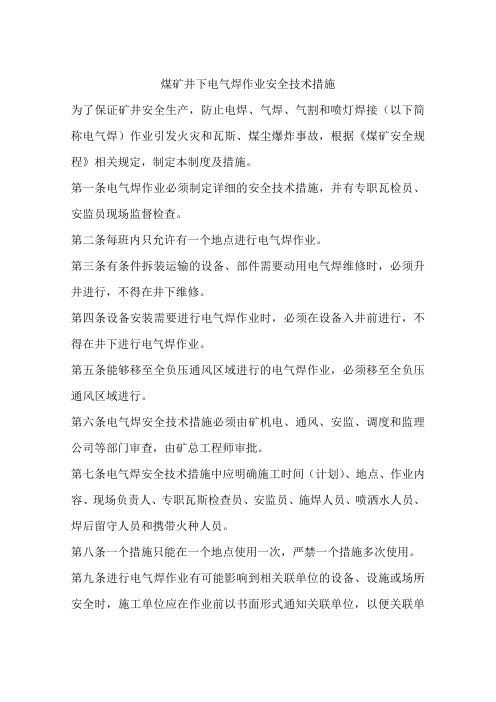 煤矿井下电气焊作业安全技术措施

为了保证矿井安全生产，防止电焊、气焊、气割和喷灯焊接（以下简称电气焊）作业引发火灾和瓦斯、煤尘爆炸事故，根据《煤矿安全规程》相关规定，制定本制度及措施。

第一条电气焊作业必须制定详细的安全技术措施，并有专职瓦检员、安监员现场监督检查。

第二条每班内只允许有一个地点进行电气焊作业。

第三条有条件拆装运输的设备、部件需要动用电气焊维修时，必须升井进行，不得在井下维修。

第四条设备安装需要进行电气焊作业时，必须在设备入井前进行，不得在井下进行电气焊作业。

第五条能够移至全负压通风区域进行的电气焊作业，必须移至全负压通风区域进行。

第六条电气焊安全技术措施必须由矿机电、通风、安监、调度和监理公司等部门审查，由矿总工程师审批。

第七条电气焊安全技术措施中应明确施工时间（计划）、地点、作业内容、现场负责人、专职瓦斯检查员、安监员、施焊人员、喷洒水人员、焊后留守人员和携带火种人员。

第八条一个措施只能在一个地点使用一次，严禁一个措施多次使用。

第九条进行电气焊作业有可能影响到相关联单位的设备、设施或场所安全时，施工单位应在作业前以书面形式通知关联单位，以便关联单